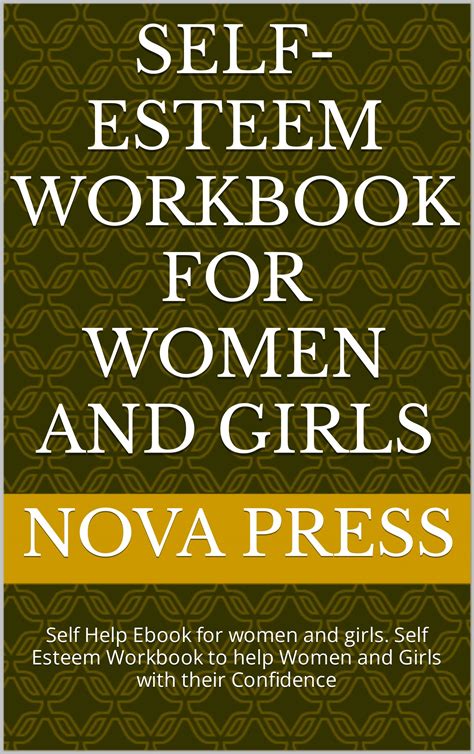 SELF-ESTEEM WORKBOOK FOR WOMEN AND GIRLS

NOVA PRESS

Self Help Ebook for women and girls. Self Esteem Workbook to help Women and Girls with their Confidence